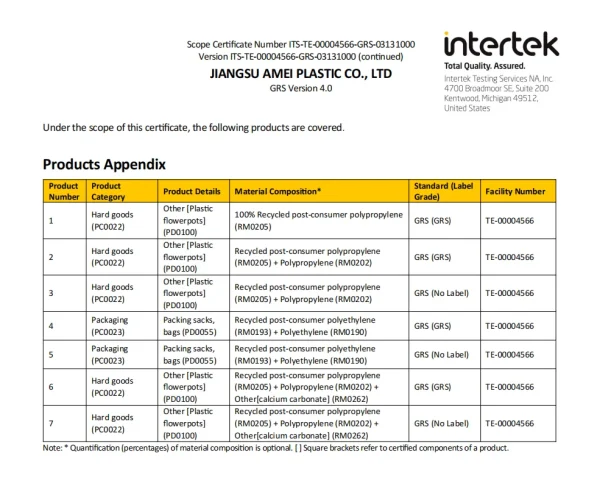 Scope Certificate Number ITS-TE-00004566-GRS-03131000
Version ITS-TE-00004566-GRS-03131000 (continued)
JIANGSU AMEI PLASTIC CO., LTD
GRS Version 4.0

intertek
Total Quality. Assured.
Intertek Testing Services NA, Inc.
4700 Broadmoor SE, Suite 200
Kentwood, Michigan 49512,
United States

Under the scope of this certificate, the following products are covered.

Products Appendix

| Product Number | Product Category | Product Details | Material Composition* | Standard (Label Grade) | Facility Number |
|---|---|---|---|---|---|
| 1 | Hard goods (PC0022) | Other [Plastic flowerpots] (PD0100) | 100% Recycled post-consumer polypropylene (RM0205) | GRS (GRS) | TE-00004566 |
| 2 | Hard goods (PC0022) | Other [Plastic flowerpots] (PD0100) | Recycled post-consumer polypropylene (RM0205) + Polypropylene (RM0202) | GRS (GRS) | TE-00004566 |
| 3 | Hard goods (PC0022) | Other [Plastic flowerpots] (PD0100) | Recycled post-consumer polypropylene (RM0205) + Polypropylene (RM0202) | GRS (No Label) | TE-00004566 |
| 4 | Packaging (PC0023) | Packing sacks, bags (PD0055) | Recycled post-consumer polyethylene (RM0193) + Polyethylene (RM0190) | GRS (GRS) | TE-00004566 |
| 5 | Packaging (PC0023) | Packing sacks, bags (PD0055) | Recycled post-consumer polyethylene (RM0193) + Polyethylene (RM0190) | GRS (No Label) | TE-00004566 |
| 6 | Hard goods (PC0022) | Other [Plastic flowerpots] (PD0100) | Recycled post-consumer polypropylene (RM0205) + Polypropylene (RM0202) + Other[calcium carbonate] (RM0262) | GRS (GRS) | TE-00004566 |
| 7 | Hard goods (PC0022) | Other [Plastic flowerpots] (PD0100) | Recycled post-consumer polypropylene (RM0205) + Polypropylene (RM0202) + Other[calcium carbonate] (RM0262) | GRS (No Label) | TE-00004566 |

Note: * Quantification (percentages) of material composition is optional. [ ] Square brackets refer to certified components of a product.